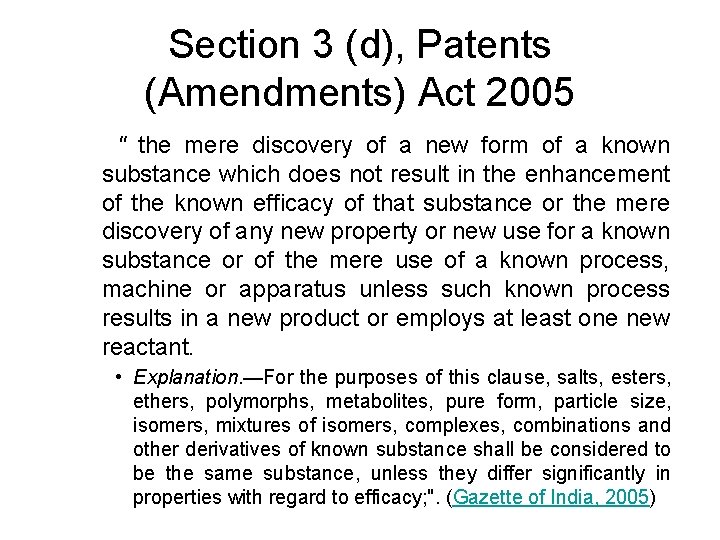 Section 3 (d), Patents (Amendments) Act 2005

" the mere discovery of a new form of a known substance which does not result in the enhancement of the known efficacy of that substance or the mere discovery of any new property or new use for a known substance or of the mere use of a known process, machine or apparatus unless such known process results in a new product or employs at least one new reactant.

• Explanation.—For the purposes of this clause, salts, esters, ethers, polymorphs, metabolites, pure form, particle size, isomers, mixtures of isomers, complexes, combinations and other derivatives of known substance shall be considered to be the same substance, unless they differ significantly in properties with regard to efficacy;". (Gazette of India, 2005)